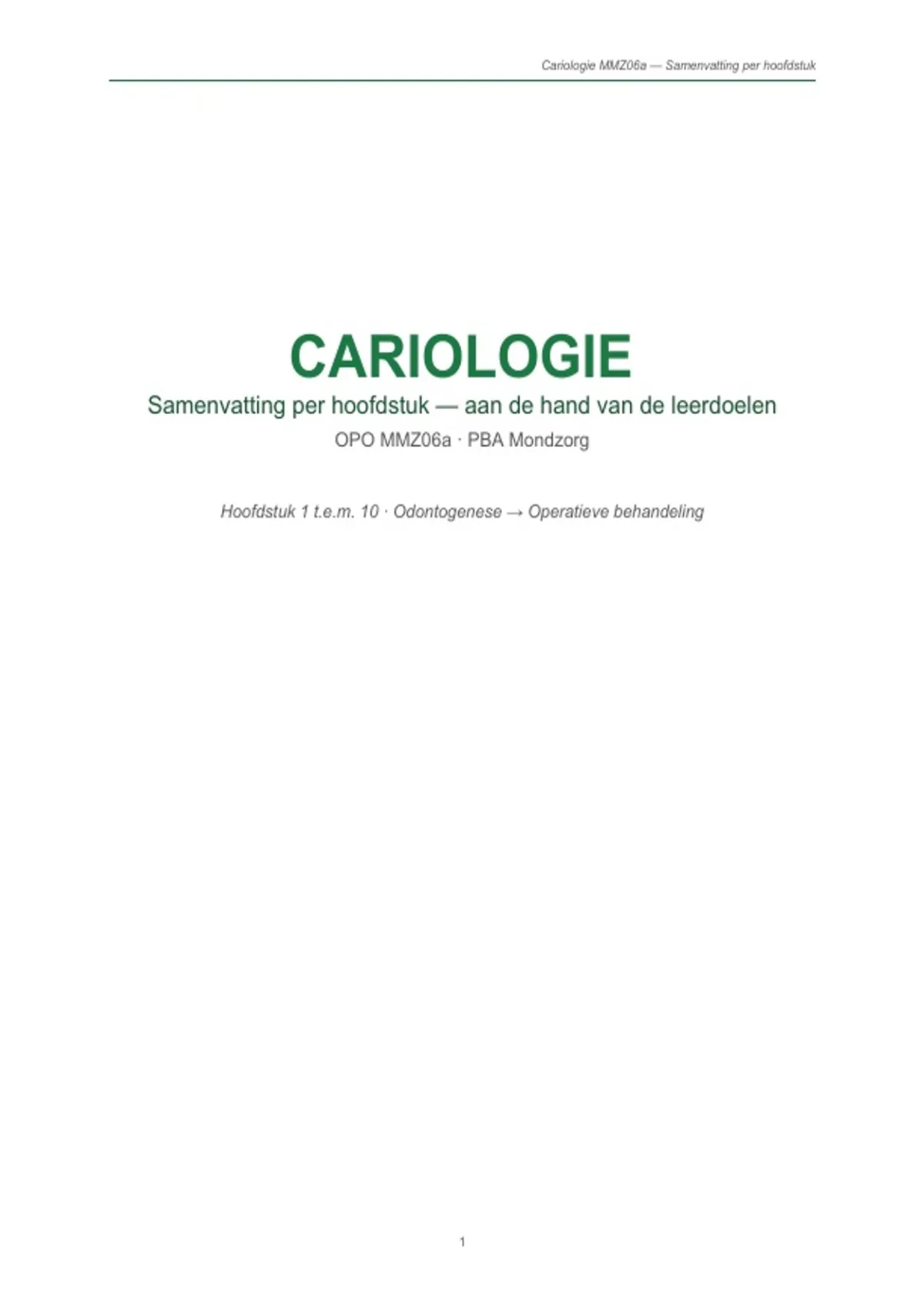 Cariologie MMZ06a — Samenvatting per hoofdstuk

CARIOLOGIE

Samenvatting per hoofdstuk — aan de hand van de leerdoelen

OPO MMZ06a · PBA Mondzorg

Hoofdstuk 1 t.e.m. 10 · Odontogenese → Operatieve behandeling

1